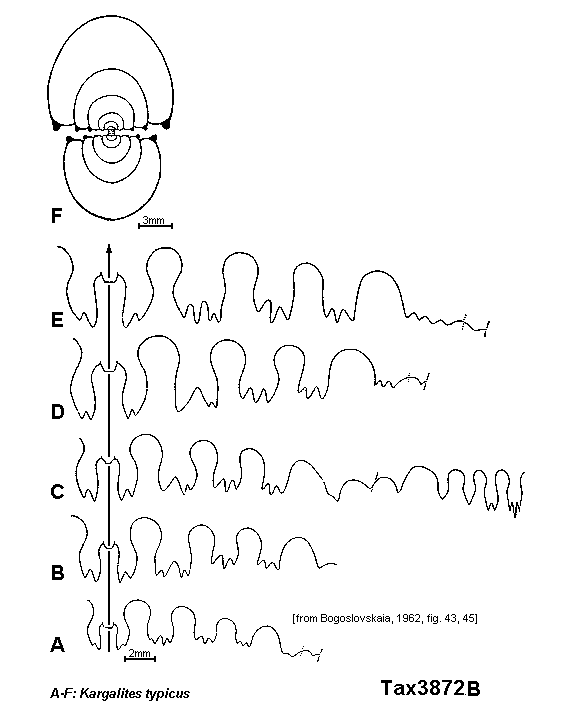 F

3mm

E

D

C

B

[from Bogoslovskaia, 1962, fig. 43, 45]

A

2mm

A-F: Kargalites typicus

Tax3872B